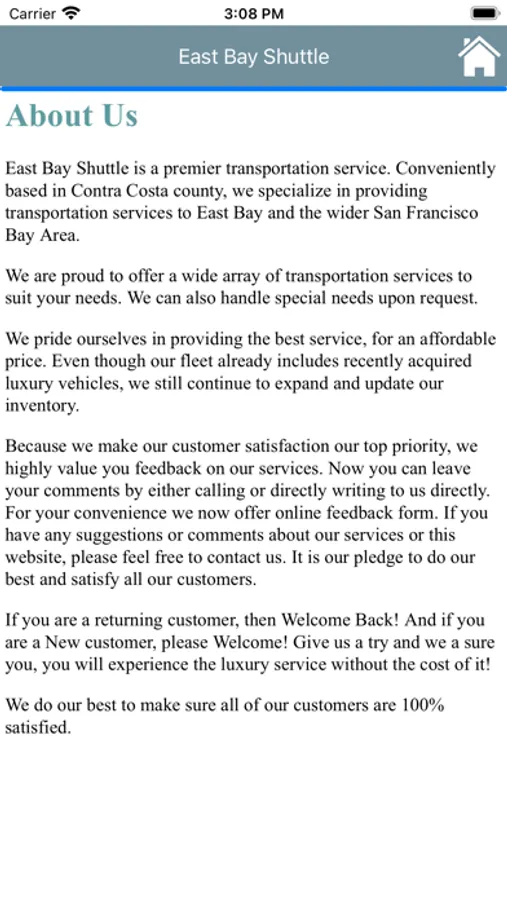 Carrier 3:08 PM

East Bay Shuttle

About Us

East Bay Shuttle is a premier transportation service. Conveniently based in Contra Costa county, we specialize in providing transportation services to East Bay and the wider San Francisco Bay Area.

We are proud to offer a wide array of transportation services to suit your needs. We can also handle special needs upon request.

We pride ourselves in providing the best service, for an affordable price. Even though our fleet already includes recently acquired luxury vehicles, we still continue to expand and update our inventory.

Because we make our customer satisfaction our top priority, we highly value you feedback on our services. Now you can leave your comments by either calling or directly writing to us directly. For your convenience we now offer online feedback form. If you have any suggestions or comments about our services or this website, please feel free to contact us. It is our pledge to do our best and satisfy all our customers.

If you are a returning customer, then Welcome Back! And if you are a New customer, please Welcome! Give us a try and we a sure you, you will experience the luxury service without the cost of it!

We do our best to make sure all of our customers are 100% satisfied.